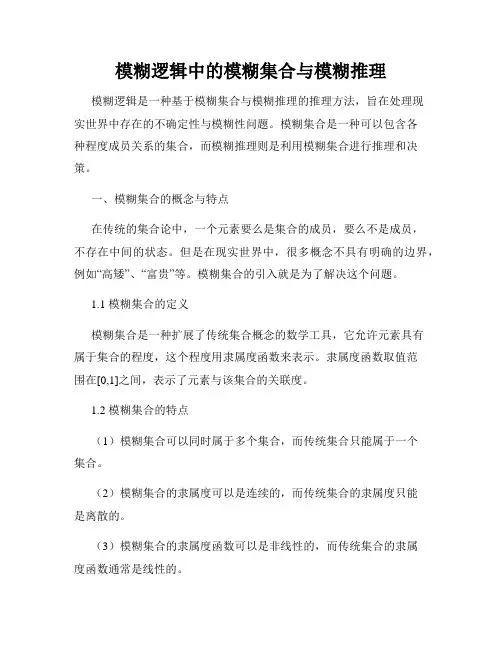 模糊逻辑中的模糊集合与模糊推理

模糊逻辑是一种基于模糊集合与模糊推理的推理方法，旨在处理现实世界中存在的不确定性与模糊性问题。模糊集合是一种可以包含各种程度成员关系的集合，而模糊推理则是利用模糊集合进行推理和决策。

一、模糊集合的概念与特点

在传统的集合论中，一个元素要么是集合的成员，要么不是成员，不存在中间的状态。但是在现实世界中，很多概念不具有明确的边界，例如“高矮”、“富贵”等。模糊集合的引入就是为了解决这个问题。

1.1 模糊集合的定义

模糊集合是一种扩展了传统集合概念的数学工具，它允许元素具有属于集合的程度，这个程度用隶属度函数来表示。隶属度函数取值范围在[0,1]之间，表示了元素与该集合的关联度。

1.2 模糊集合的特点

（1）模糊集合可以同时属于多个集合，而传统集合只能属于一个集合。

（2）模糊集合的隶属度可以是连续的，而传统集合的隶属度只能是离散的。

（3）模糊集合的隶属度函数可以是非线性的，而传统集合的隶属度函数通常是线性的。